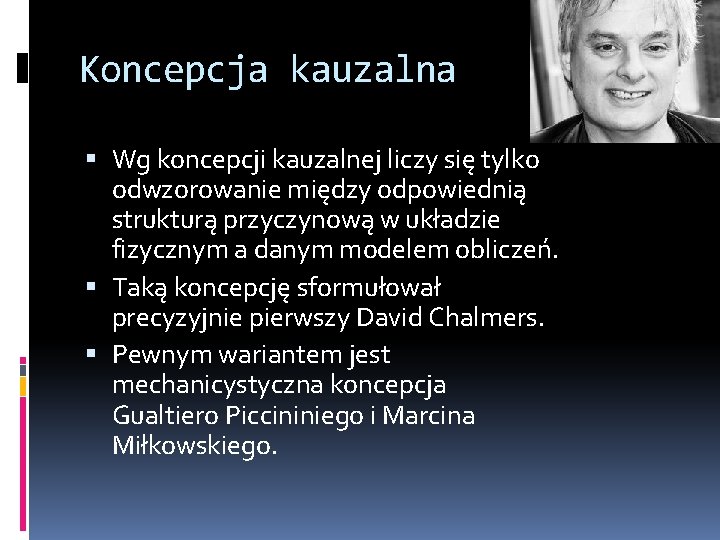 Koncepcja kauzalna

▪ Wg koncepcji kauzalnej liczy się tylko odwzorowanie między odpowiednią strukturą przyczynową w układzie fizycznym a danym modelem obliczeń.
▪ Taką koncepcję sformułował precyzyjnie pierwszy David Chalmers.
▪ Pewnym wariantem jest mechanicystyczna koncepcja Gualtiero Piccininiego i Marcina Miłkowskiego.